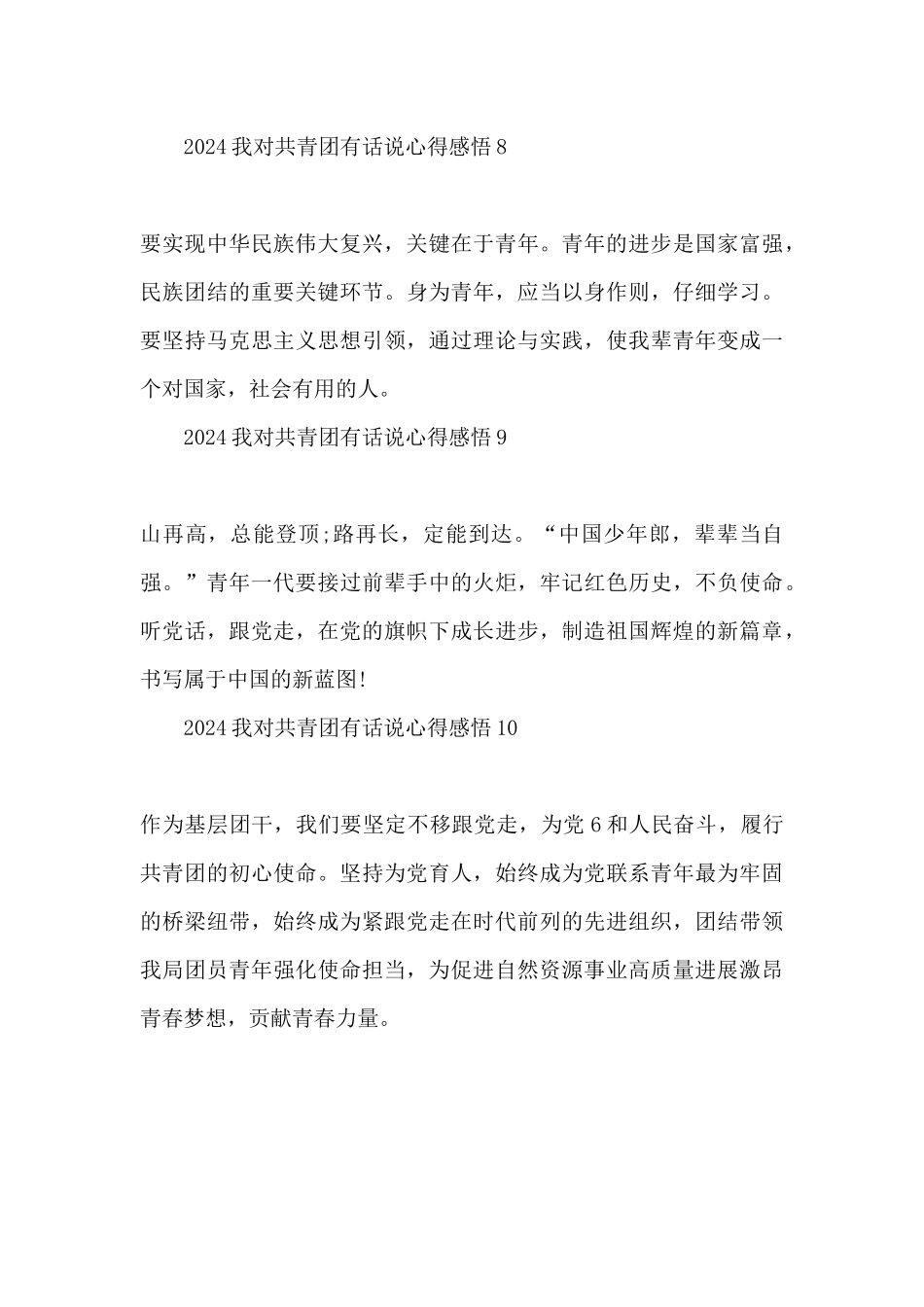 2024 我对共青团有话说心得感悟 8

要实现中华民族伟大复兴，关键在于青年。青年的进步是国家富强，民族团结的重要关键环节。身为青年，应当以身作则，仔细学习。要坚持马克思主义思想引领，通过理论与实践，使我辈青年变成一个对国家，社会有用的人。

2024 我对共青团有话说心得感悟 9

山再高，总能登顶;路再长，定能到达。“中国少年郎，辈辈当自强。”青年一代要接过前辈手中的火炬，牢记红色历史，不负使命。听党话，跟党走，在党的旗帜下成长进步，制造祖国辉煌的新篇章，书写属于中国的新蓝图!

2024 我对共青团有话说心得感悟 10

作为基层团干，我们要坚定不移跟党走，为党 6 和人民奋斗，履行共青团的初心使命。坚持为党育人，始终成为党联系青年最为牢固的桥梁纽带，始终成为紧跟党走在时代前列的先进组织，团结带领我局团员青年强化使命担当，为促进自然资源事业高质量进展激昂青春梦想，贡献青春力量。